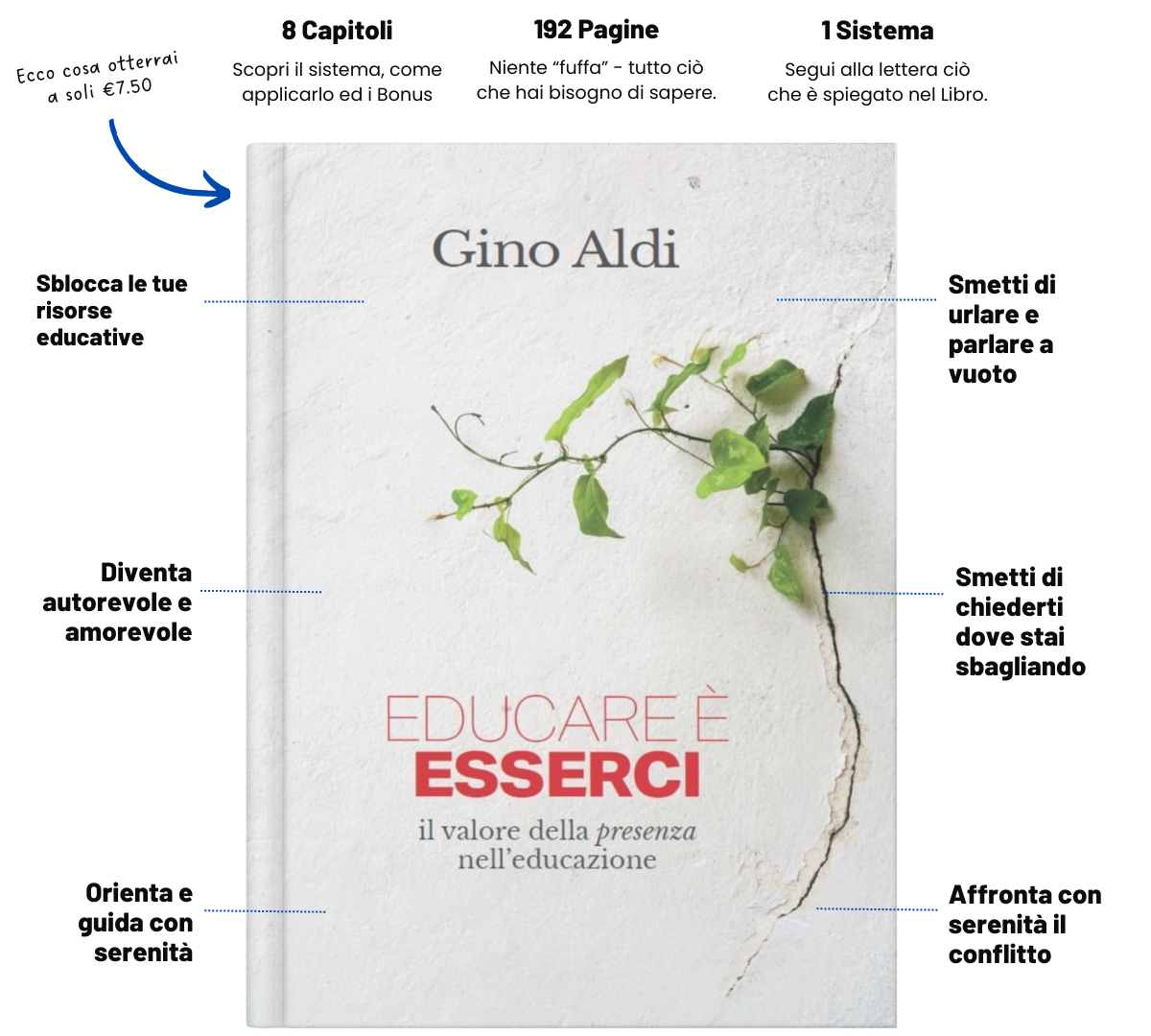 Ecco cosa otterrai a soli €7.50

8 Capitoli

Scopri il sistema, come applicarlo ed i Bonus

192 Pagine

Niente "fuffa" - tutto ciò che hai bisogno di sapere.

1 Sistema

Segui alla lettera ciò che è spiegato nel Libro.

Sblocca le tue risorse educative

Diventa autorevole e amorevole

Orienta e guida con serenità

Gino Aldi

EDUCARE È
ESSERCI

il valore della presenza nell'educazione

Smetti di urlare e parlare a vuoto

Smetti di chiederti dove stai sbagliando

Affronta con serenità il conflitto